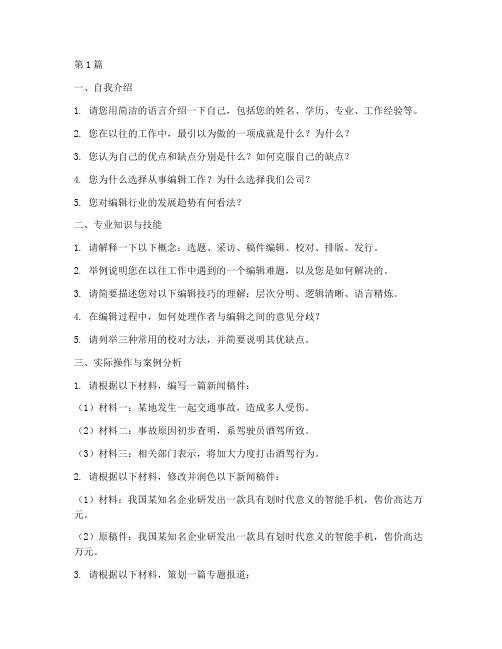 第1篇

一、自我介绍

1. 请您用简洁的语言介绍一下自己，包括您的姓名、学历、专业、工作经验等。

2. 您在以往的工作中，最引以为傲的一项成就是什么？为什么？

3. 您认为自己的优点和缺点分别是什么？如何克服自己的缺点？

4. 您为什么选择从事编辑工作？为什么选择我们公司？

5. 您对编辑行业的发展趋势有何看法？

二、专业知识与技能

1. 请解释一下以下概念：选题、采访、稿件编辑、校对、排版、发行。

2. 举例说明您在以往工作中遇到的一个编辑难题，以及您是如何解决的。

3. 请简要描述您对以下编辑技巧的理解：层次分明、逻辑清晰、语言精炼。

4. 在编辑过程中，如何处理作者与编辑之间的意见分歧？

5. 请列举三种常用的校对方法，并简要说明其优缺点。

三、实际操作与案例分析

1. 请根据以下材料，编写一篇新闻稿件：

（1）材料一：某地发生一起交通事故，造成多人受伤。

（2）材料二：事故原因初步查明，系驾驶员酒驾所致。

（3）材料三：相关部门表示，将加大力度打击酒驾行为。

2. 请根据以下材料，修改并润色以下新闻稿件：

（1）材料：我国某知名企业研发出一款具有划时代意义的智能手机，售价高达万元。

（2）原稿件：我国某知名企业研发出一款具有划时代意义的智能手机，售价高达万元。

3. 请根据以下材料，策划一篇专题报道：